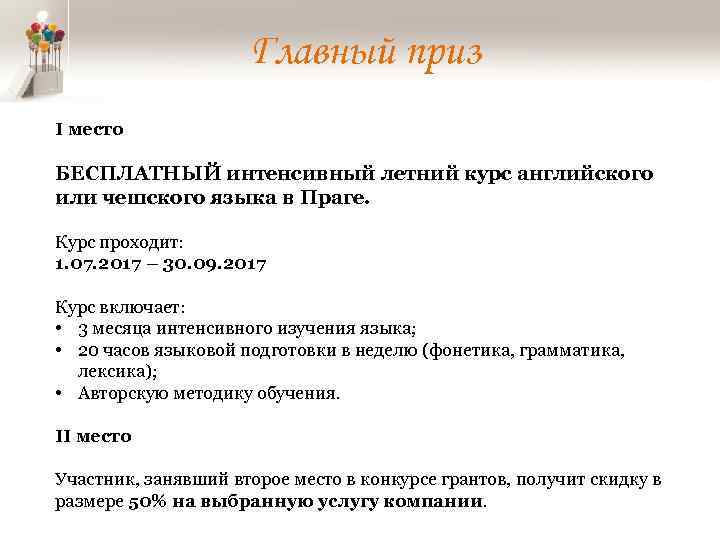 Главный приз

I место

БЕСПЛАТНЫЙ интенсивный летний курс английского или чешского языка в Праге.

Курс проходит:
1.07.2017 – 30.09.2017

Курс включает:
• 3 месяца интенсивного изучения языка;
• 20 часов языковой подготовки в неделю (фонетика, грамматика, лексика);
• Авторскую методику обучения.

II место

Участник, занявший второе место в конкурсе грантов, получит скидку в размере 50% на выбранную услугу компании.